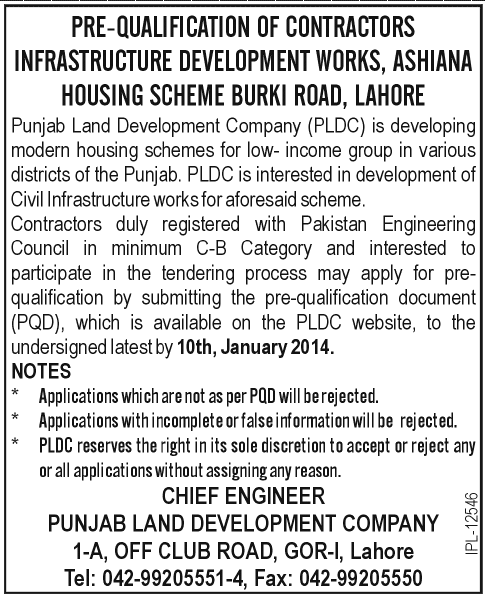 PRE-QUALIFICATION OF CONTRACTORS INFRASTRUCTURE DEVELOPMENT WORKS, ASHIANA HOUSING SCHEME BURKI ROAD, LAHORE

Punjab Land Development Company (PLDC) is developing modern housing schemes for low- income group in various districts of the Punjab. PLDC is interested in development of Civil Infrastructure works for aforesaid scheme.

Contractors duly registered with Pakistan Engineering Council in minimum C-B Category and interested to participate in the tendering process may apply for pre-qualification by submitting the pre-qualification document (PQD), which is available on the PLDC website, to the undersigned latest by 10th, January 2014.

NOTES

* Applications which are not as per PQD will be rejected.
* Applications with incomplete or false information will be rejected.
* PLDC reserves the right in its sole discretion to accept or reject any or all applications without assigning any reason.

CHIEF ENGINEER
PUNJAB LAND DEVELOPMENT COMPANY
1-A, OFF CLUB ROAD, GOR-I, Lahore
Tel: 042-99205551-4, Fax: 042-99205550

IPL-12546